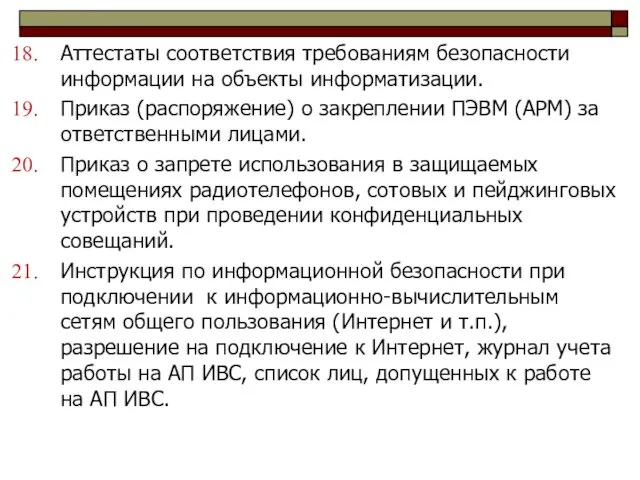 18. Аттестаты соответствия требованиям безопасности информации на объекты информатизации.

19. Приказ (распоряжение) о закреплении ПЭВМ (АРМ) за ответственными лицами.

20. Приказ о запрете использования в защищаемых помещениях радиотелефонов, сотовых и пейджинговых устройств при проведении конфиденциальных совещаний.

21. Инструкция по информационной безопасности при подключении к информационно-вычислительным сетям общего пользования (Интернет и т.п.), разрешение на подключение к Интернет, журнал учета работы на АП ИВС, список лиц, допущенных к работе на АП ИВС.